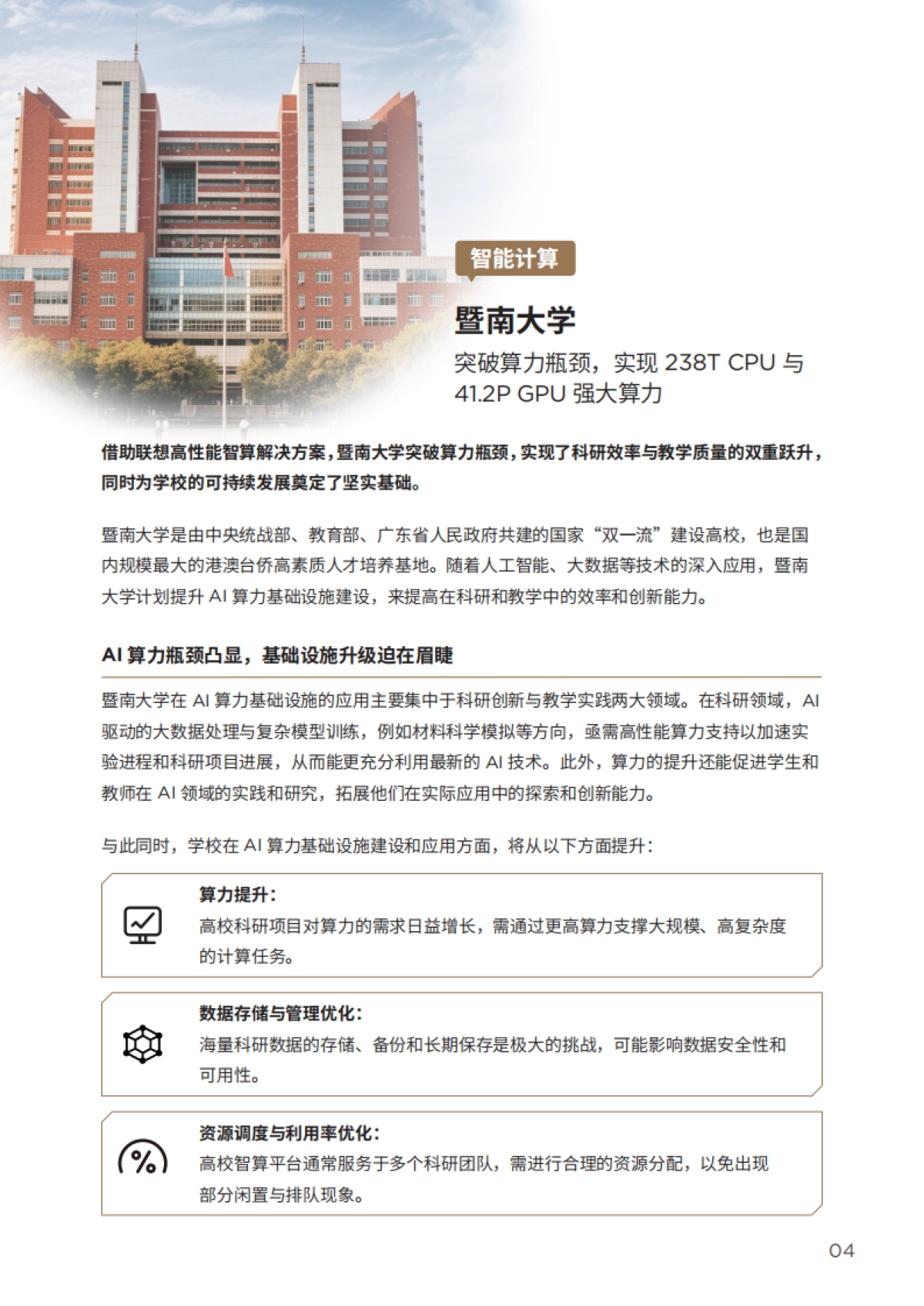 智能计算

暨南大学

突破算力瓶颈，实现 238T CPU 与 41.2P GPU 强大算力

借助联想高性能智算解决方案，暨南大学突破算力瓶颈，实现了科研效率与教学质量的双重跃升，同时为学校的可持续发展奠定了坚实基础。

暨南大学是由中央统战部、教育部、广东省人民政府共建的国家“双一流”建设高校，也是国内规模最大的港澳台侨高素质人才培养基地。随着人工智能、大数据等技术的深入应用，暨南大学计划提升 AI 算力基础设施建设，来提高在科研和教学中的效率和创新能力。

AI 算力瓶颈凸显，基础设施升级迫在眉睫

暨南大学在 AI 算力基础设施的应用主要集中于科研创新与教学实践两大领域。在科研领域，AI 驱动的大数据处理与复杂模型训练，例如材料科学模拟等方向，亟需高性能算力支持以加速实验进程和科研项目进展，从而能更充分利用最新的 AI 技术。此外，算力的提升还能促进学生和教师在 AI 领域的实践和研究，拓展他们在实际应用中的探索和创新能力。

与此同时，学校在 AI 算力基础设施建设和应用方面，将从以下方面提升：

算力提升：
高校科研项目对算力的需求日益增长，需通过更高算力支撑大规模、高复杂度的计算任务。

数据存储与管理优化：
海量科研数据的存储、备份和长期保存是极大的挑战，可能影响数据安全性和可用性。

资源调度与利用率优化：
高校智算平台通常服务于多个科研团队，需进行合理的资源分配，以免出现部分闲置与排队现象。

04